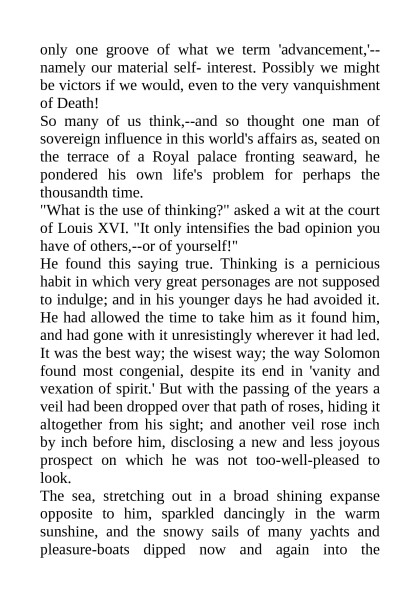 only one groove of what we term 'advancement,'--namely our material self- interest. Possibly we might be victors if we would, even to the very vanquishment of Death!

So many of us think,--and so thought one man of sovereign influence in this world's affairs as, seated on the terrace of a Royal palace fronting seaward, he pondered his own life's problem for perhaps the thousandth time.

"What is the use of thinking?" asked a wit at the court of Louis XVI. "It only intensifies the bad opinion you have of others,--or of yourself!"

He found this saying true. Thinking is a pernicious habit in which very great personages are not supposed to indulge; and in his younger days he had avoided it. He had allowed the time to take him as it found him, and had gone with it unresistingly wherever it had led. It was the best way; the wisest way; the way Solomon found most congenial, despite its end in 'vanity and vexation of spirit.' But with the passing of the years a veil had been dropped over that path of roses, hiding it altogether from his sight; and another veil rose inch by inch before him, disclosing a new and less joyous prospect on which he was not too-well-pleased to look.

The sea, stretching out in a broad shining expanse opposite to him, sparkled dancingly in the warm sunshine, and the snowy sails of many yachts and pleasure-boats dipped now and again into the